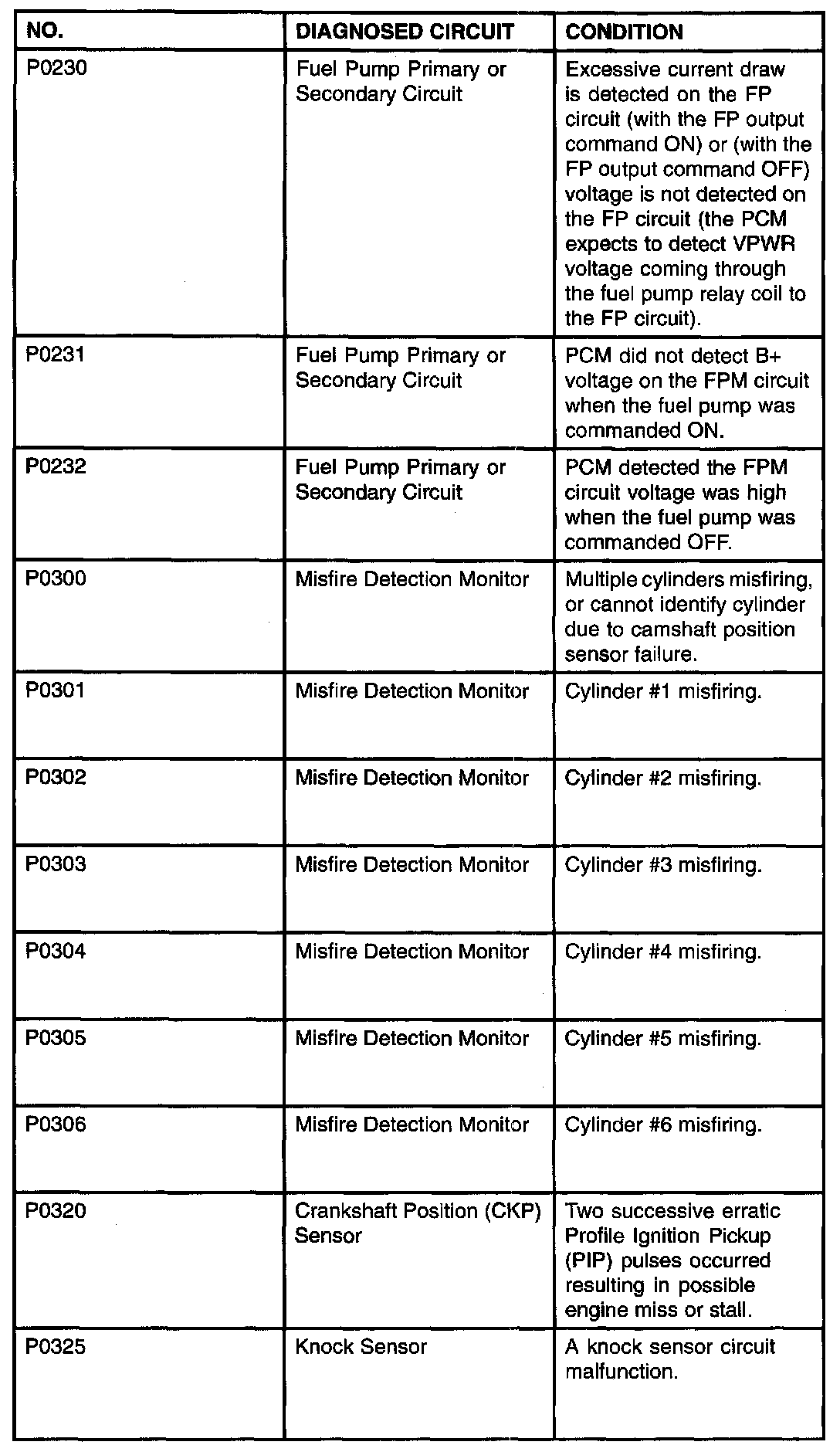 | NO. | DIAGNOSED CIRCUIT | CONDITION |
|---|---|---|
| P0230 | Fuel Pump Primary or Secondary Circuit | Excessive current draw is detected on the FP circuit (with the FP output command ON) or (with the FP output command OFF) voltage is not detected on the FP circuit (the PCM expects to detect VPWR voltage coming through the fuel pump relay coil to the FP circuit). |
| P0231 | Fuel Pump Primary or Secondary Circuit | PCM did not detect B+ voltage on the FPM circuit when the fuel pump was commanded ON. |
| P0232 | Fuel Pump Primary or Secondary Circuit | PCM detected the FPM circuit voltage was high when the fuel pump was commanded OFF. |
| P0300 | Misfire Detection Monitor | Multiple cylinders misfiring, or cannot identify cylinder due to camshaft position sensor failure. |
| P0301 | Misfire Detection Monitor | Cylinder #1 misfiring. |
| P0302 | Misfire Detection Monitor | Cylinder #2 misfiring. |
| P0303 | Misfire Detection Monitor | Cylinder #3 misfiring. |
| P0304 | Misfire Detection Monitor | Cylinder #4 misfiring. |
| P0305 | Misfire Detection Monitor | Cylinder #5 misfiring. |
| P0306 | Misfire Detection Monitor | Cylinder #6 misfiring. |
| P0320 | Crankshaft Position (CKP) Sensor | Two successive erratic Profile Ignition Pickup (PIP) pulses occurred resulting in possible engine miss or stall. |
| P0325 | Knock Sensor | A knock sensor circuit malfunction. |